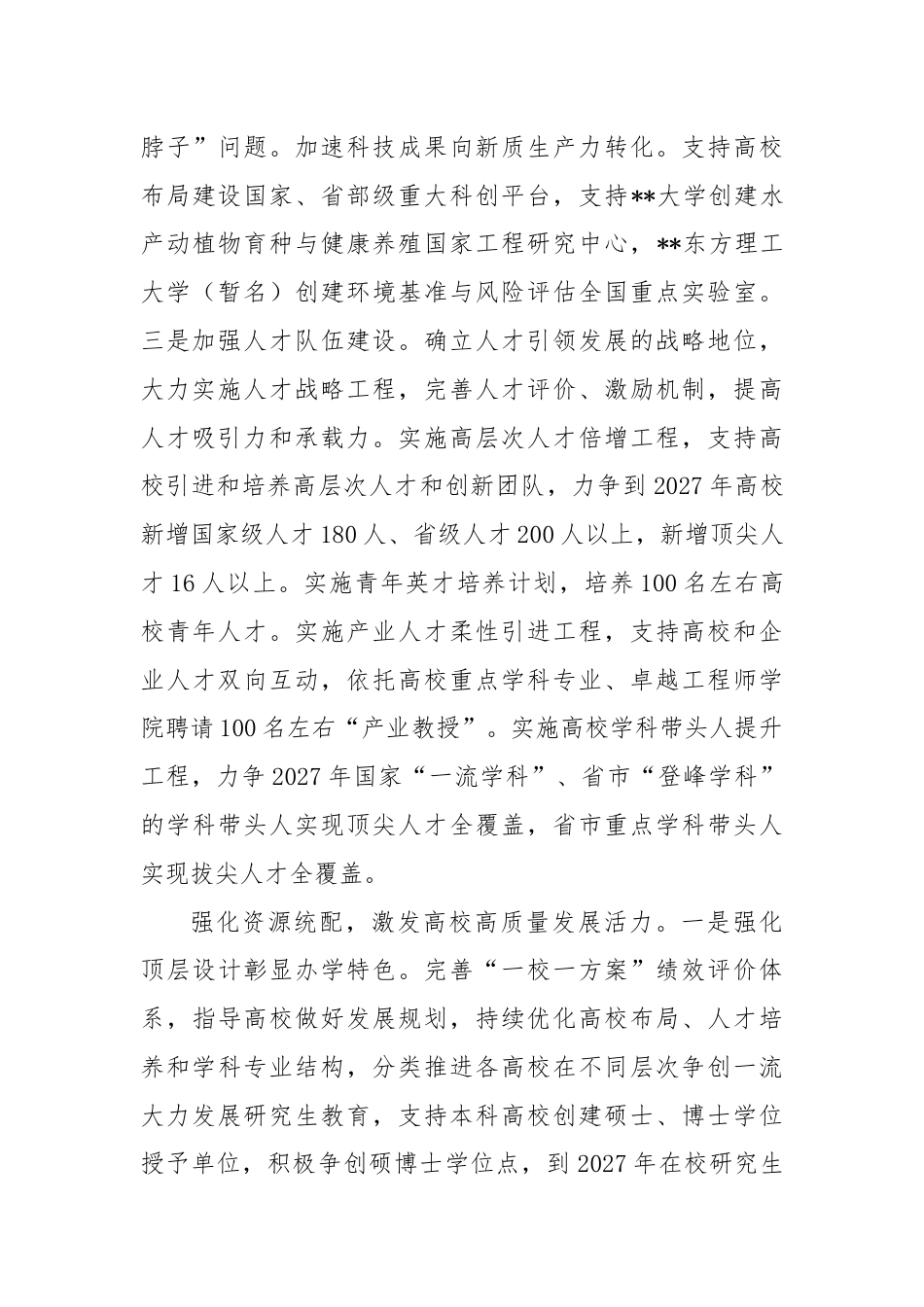 脖子”问题。加速科技成果向新质生产力转化。支持高校布局建设国家、省部级重大科创平台，支持**大学创建水产动植物育种与健康养殖国家工程研究中心，**东方理工大学（暂名）创建环境基准与风险评估全国重点实验室。三是加强人才队伍建设。确立人才引领发展的战略地位，大力实施人才战略工程，完善人才评价、激励机制，提高人才吸引力和承载力。实施高层次人才倍增工程，支持高校引进和培养高层次人才和创新团队，力争到2027年高校新增国家级人才180人、省级人才200人以上，新增顶尖人才16人以上。实施青年英才培养计划，培养100名左右高校青年人才。实施产业人才柔性引进工程，支持高校和企业人才双向互动，依托高校重点学科专业、卓越工程师学院聘请100名左右“产业教授”。实施高校学科带头人提升工程，力争2027年国家“一流学科”、省市“登峰学科”的学科带头人实现顶尖人才全覆盖，省市重点学科带头人实现拔尖人才全覆盖。

强化资源统配，激发高校高质量发展活力。一是强化顶层设计彰显办学特色。完善“一校一方案”绩效评价体系，指导高校做好发展规划，持续优化高校布局、人才培养和学科专业结构，分类推进各高校在不同层次争创一流大力发展研究生教育，支持本科高校创建硕士、博士学位授予单位，积极争创硕博士学位点，到2027年在校研究生